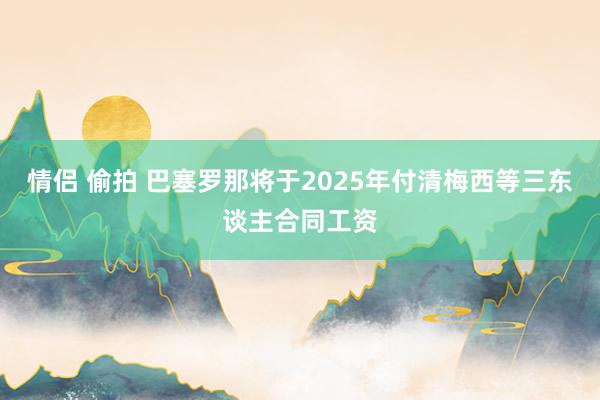 情侣 偷拍 巴塞罗那将于2025年付清梅西等三东谈主合同工资